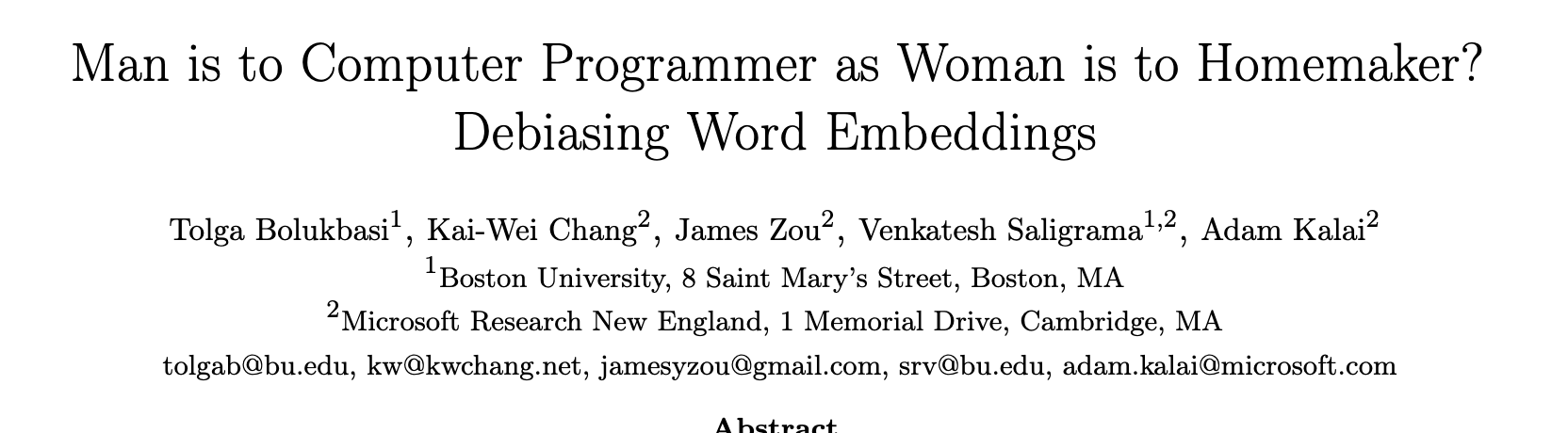 Man is to Computer Programmer as Woman is to Homemaker?
Debiasing Word Embeddings

Tolga Bolukbasi$^{1}$, Kai-Wei Chang$^{2}$, James Zou$^{2}$, Venkatesh Saligrama$^{1,2}$, Adam Kalai$^{2}$
$^{1}$Boston University, 8 Saint Mary's Street, Boston, MA
$^{2}$Microsoft Research New England, 1 Memorial Drive, Cambridge, MA
tolgab@bu.edu, kw@kwchang.net, jamesyzou@gmail.com, srv@bu.edu, adam.kalai@microsoft.com

Abstract